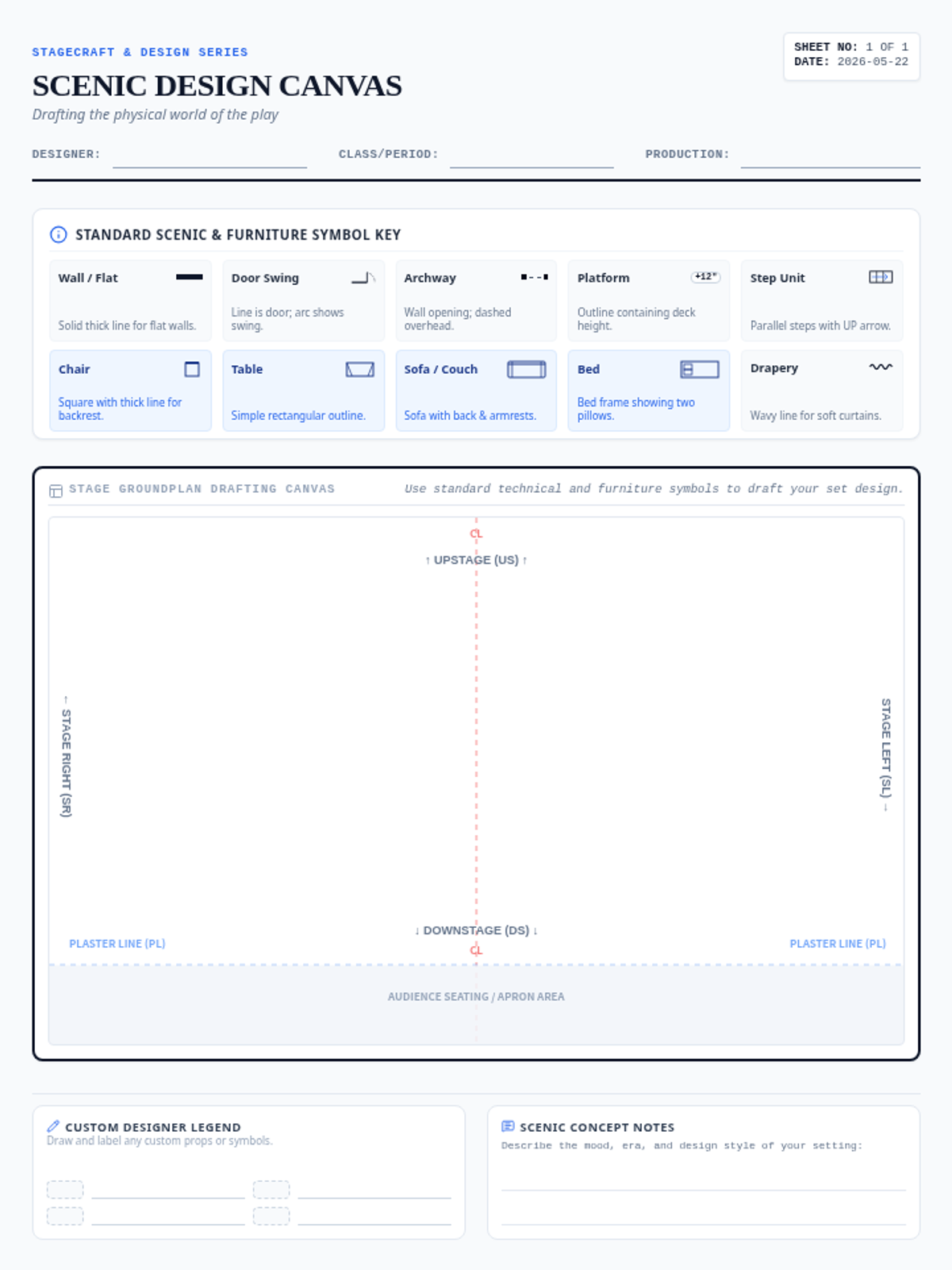 STAGECRAFT & DESIGN SERIES

SCENIC DESIGN CANVAS

Drafting the physical world of the play

SHEET NO: 1 OF 1
DATE: 2026-05-22

DESIGNER:

CLASS/PERIOD:

PRODUCTION:

STANDARD SCENIC & FURNITURE SYMBOL KEY

Wall / Flat
Solid thick line for flat walls.

Door Swing
Line is door; arc shows swing.

Archway
Wall opening; dashed overhead.

Platform
+12"
Outline containing deck height.

Step Unit
Parallel steps with UP arrow.

Chair
Square with thick line for backrest.

Table
Simple rectangular outline.

Sofa / Couch
Sofa with back & armrests.

Bed
Bed frame showing two pillows.

Drapery
Wavy line for soft curtains.

STAGE GROUNDPLAN DRAFTING CANVAS

Use standard technical and furniture symbols to draft your set design.

CL

↑ UPSTAGE (US) ↑

← STAGE RIGHT (SR)

STAGE LEFT (SL) →

↓ DOWNSTAGE (DS) ↓

CL

PLASTER LINE (PL)

PLASTER LINE (PL)

AUDIENCE SEATING / APRON AREA

CUSTOM DESIGNER LEGEND
Draw and label any custom props or symbols.

SCENIC CONCEPT NOTES
Describe the mood, era, and design style of your setting: